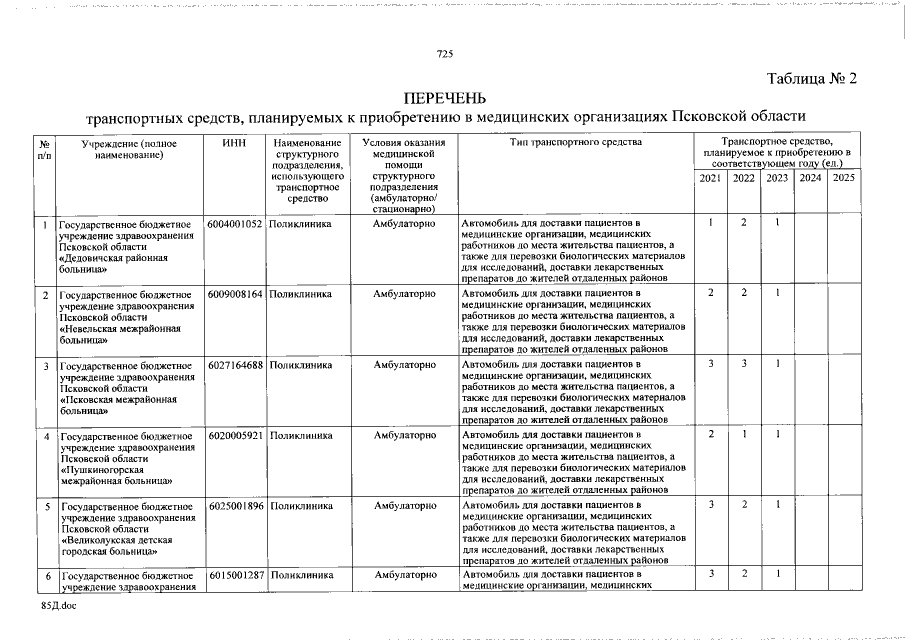 725

Таблица № 2

ПЕРЕЧЕНЬ
транспортных средств, планируемых к приобретению в медицинских организациях Псковской области

| № п/п | Учреждение (полное наименование) | ИНН | Наименование структурного подразделения, использующего транспортное средство | Условия оказания медицинской помощи структурного подразделения (амбулаторно/ стационарно) | Тип транспортного средства | Транспортное средство, планируемое к приобретению в соответствующем году (ед.) 2021 | 2022 | 2023 | 2024 | 2025 |
|---|---|---|---|---|---|---|---|---|---|---|
| 1 | Государственное бюджетное учреждение здравоохранения Псковской области «Дедовичская районная больница» | 6004001052 | Поликлиника | Амбулаторно | Автомобиль для доставки пациентов в медицинские организации, медицинских работников до места жительства пациентов, а также для перевозки биологических материалов для исследований, доставки лекарственных препаратов до жителей отдаленных районов | 1 | 2 | 1 | | |
| 2 | Государственное бюджетное учреждение здравоохранения Псковской области «Невельская межрайонная больница» | 6009008164 | Поликлиника | Амбулаторно | Автомобиль для доставки пациентов в медицинские организации, медицинских работников до места жительства пациентов, а также для перевозки биологических материалов для исследований, доставки лекарственных препаратов до жителей отдаленных районов | 2 | 2 | 1 | | |
| 3 | Государственное бюджетное учреждение здравоохранения Псковской области «Псковская межрайонная больница» | 6027164688 | Поликлиника | Амбулаторно | Автомобиль для доставки пациентов в медицинские организации, медицинских работников до места жительства пациентов, а также для перевозки биологических материалов для исследований, доставки лекарственных препаратов до жителей отдаленных районов | 3 | 3 | 1 | | |
| 4 | Государственное бюджетное учреждение здравоохранения Псковской области «Пушкиногорская межрайонная больница» | 6020005921 | Поликлиника | Амбулаторно | Автомобиль для доставки пациентов в медицинские организации, медицинских работников до места жительства пациентов, а также для перевозки биологических материалов для исследований, доставки лекарственных препаратов до жителей отдаленных районов | 2 | 1 | 1 | | |
| 5 | Государственное бюджетное учреждение здравоохранения Псковской области «Великолукская детская городская больница» | 6025001896 | Поликлиника | Амбулаторно | Автомобиль для доставки пациентов в медицинские организации, медицинских работников до места жительства пациентов, а также для перевозки биологических материалов для исследований, доставки лекарственных препаратов до жителей отдаленных районов | 3 | 2 | 1 | | |
| 6 | Государственное бюджетное учреждение здравоохранения | 6015001287 | Поликлиника | Амбулаторно | Автомобиль для доставки пациентов в медицинские организации, медицинских | 3 | 2 | 1 | | |

85Д.doc